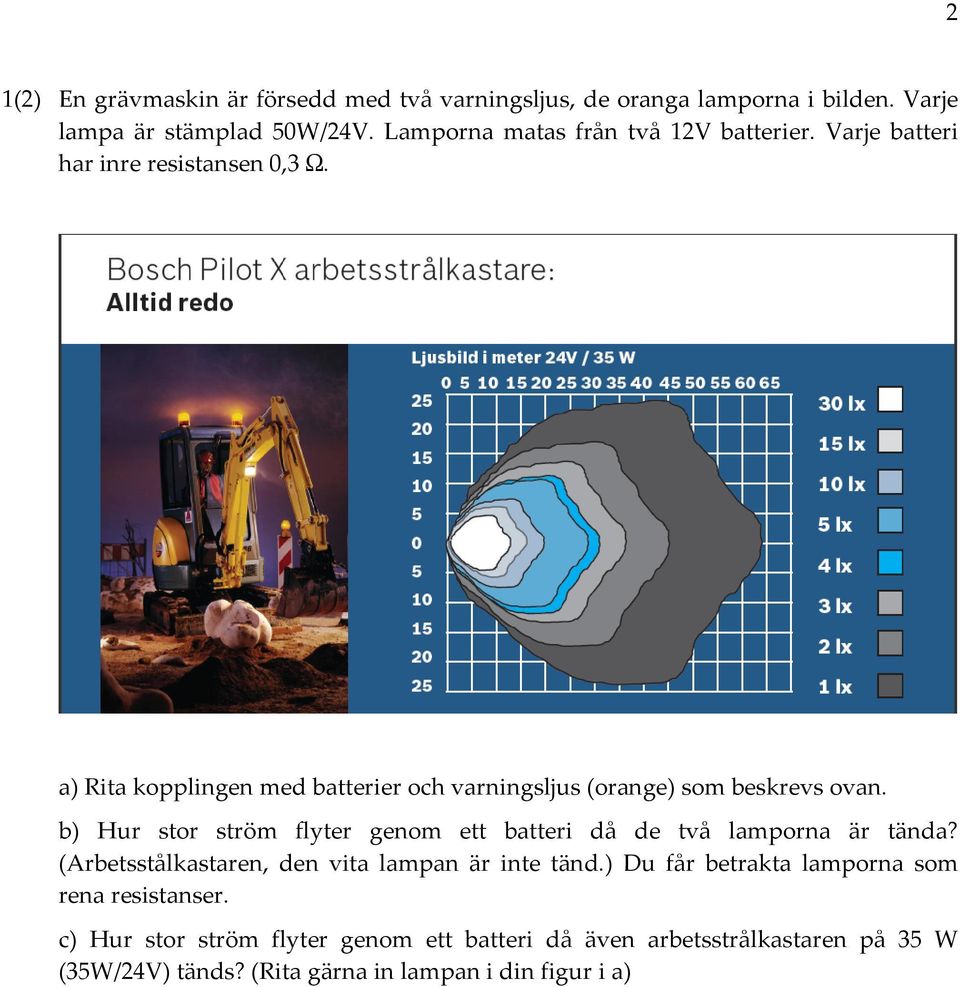 2

1(2) En grävmaskin är försedd med två varningsljus, de oranga lamporna i bilden. Varje lampa är stämplad 50W/24V. Lamporna matas från två 12V batterier. Varje batteri har inre resistansen 0,3 Ω.

Bosch Pilot X arbetsstrålkastare:
Alltid redo

Ljusbild i meter 24V / 35 W
0 5 10 15 20 25 30 35 40 45 50 55 60 65
25
20
15
10
5
0
5
10
15
20
25

30 lx
15 lx
10 lx
5 lx
4 lx
3 lx
2 lx
1 lx

a) Rita kopplingen med batterier och varningsljus (orange) som beskrevs ovan.

b) Hur stor ström flyter genom ett batteri då de två lamporna är tända? (Arbetsstålkastaren, den vita lampan är inte tänd.) Du får betrakta lamporna som rena resistanser.

c) Hur stor ström flyter genom ett batteri då även arbetsstrålkastaren på 35 W (35W/24V) tänds? (Rita gärna in lampan i din figur i a)